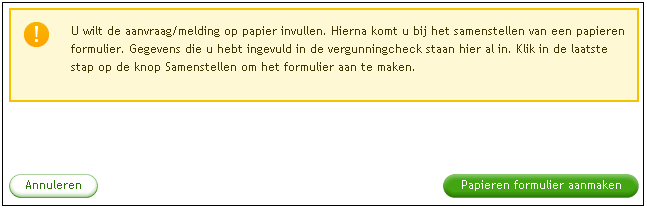 !

U wilt de aanvraag/melding op papier invullen. Hierna komt u bij het samenstellen van een papieren formulier. Gegevens die u hebt ingevuld in de vergunningcheck staan hier al in. Klik in de laatste stap op de knop Samenstellen om het formulier aan te maken.

Annuleren

Papieren formulier aanmaken